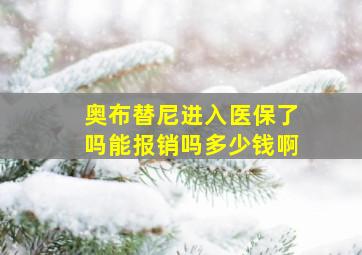 奥布替尼进入医保了吗能报销吗多少钱啊